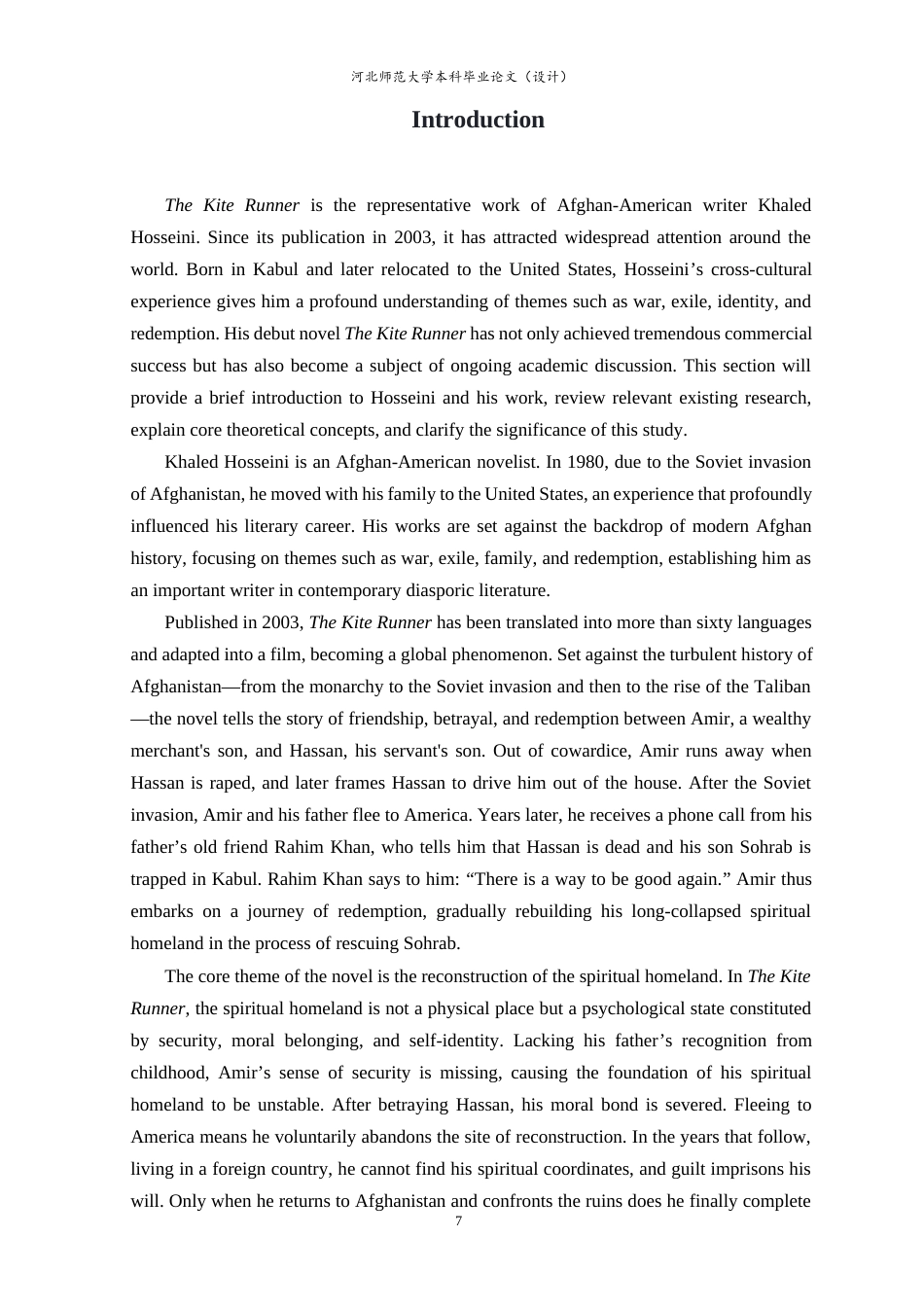 河北师范大学本科毕业论文（设计）

Introduction

The Kite Runner is the representative work of Afghan-American writer Khaled Hosseini. Since its publication in 2003, it has attracted widespread attention around the world. Born in Kabul and later relocated to the United States, Hosseini's cross-cultural experience gives him a profound understanding of themes such as war, exile, identity, and redemption. His debut novel The Kite Runner has not only achieved tremendous commercial success but has also become a subject of ongoing academic discussion. This section will provide a brief introduction to Hosseini and his work, review relevant existing research, explain core theoretical concepts, and clarify the significance of this study.

Khaled Hosseini is an Afghan-American novelist. In 1980, due to the Soviet invasion of Afghanistan, he moved with his family to the United States, an experience that profoundly influenced his literary career. His works are set against the backdrop of modern Afghan history, focusing on themes such as war, exile, family, and redemption, establishing him as an important writer in contemporary diasporic literature.

Published in 2003, The Kite Runner has been translated into more than sixty languages and adapted into a film, becoming a global phenomenon. Set against the turbulent history of Afghanistan—from the monarchy to the Soviet invasion and then to the rise of the Taliban—the novel tells the story of friendship, betrayal, and redemption between Amir, a wealthy merchant's son, and Hassan, his servant's son. Out of cowardice, Amir runs away when Hassan is raped, and later frames Hassan to drive him out of the house. After the Soviet invasion, Amir and his father flee to America. Years later, he receives a phone call from his father's old friend Rahim Khan, who tells him that Hassan is dead and his son Sohrab is trapped in Kabul. Rahim Khan says to him: "There is a way to be good again." Amir thus embarks on a journey of redemption, gradually rebuilding his long-collapsed spiritual homeland in the process of rescuing Sohrab.

The core theme of the novel is the reconstruction of the spiritual homeland. In The Kite Runner, the spiritual homeland is not a physical place but a psychological state constituted by security, moral belonging, and self-identity. Lacking his father's recognition from childhood, Amir's sense of security is missing, causing the foundation of his spiritual homeland to be unstable. After betraying Hassan, his moral bond is severed. Fleeing to America means he voluntarily abandons the site of reconstruction. In the years that follow, living in a foreign country, he cannot find his spiritual coordinates, and guilt imprisons his will. Only when he returns to Afghanistan and confronts the ruins does he finally complete

7